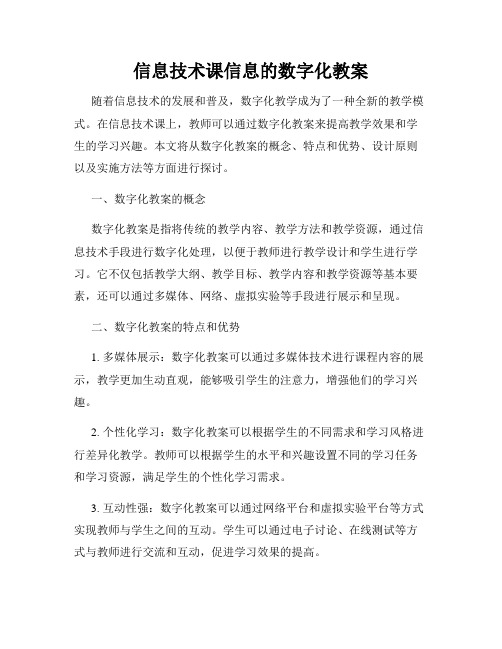 信息技术课信息的数字化教案

随着信息技术的发展和普及，数字化教学成为了一种全新的教学模式。在信息技术课上，教师可以通过数字化教案来提高教学效果和学生的学习兴趣。本文将从数字化教案的概念、特点和优势、设计原则以及实施方法等方面进行探讨。

一、数字化教案的概念

数字化教案是指将传统的教学内容、教学方法和教学资源，通过信息技术手段进行数字化处理，以便于教师进行教学设计和学生进行学习。它不仅包括教学大纲、教学目标、教学内容和教学资源等基本要素，还可以通过多媒体、网络、虚拟实验等手段进行展示和呈现。

二、数字化教案的特点和优势

1. 多媒体展示：数字化教案可以通过多媒体技术进行课程内容的展示，教学更加生动直观，能够吸引学生的注意力，增强他们的学习兴趣。

2. 个性化学习：数字化教案可以根据学生的不同需求和学习风格进行差异化教学。教师可以根据学生的水平和兴趣设置不同的学习任务和学习资源，满足学生的个性化学习需求。

3. 互动性强：数字化教案可以通过网络平台和虚拟实验平台等方式实现教师与学生之间的互动。学生可以通过电子讨论、在线测试等方式与教师进行交流和互动，促进学习效果的提高。